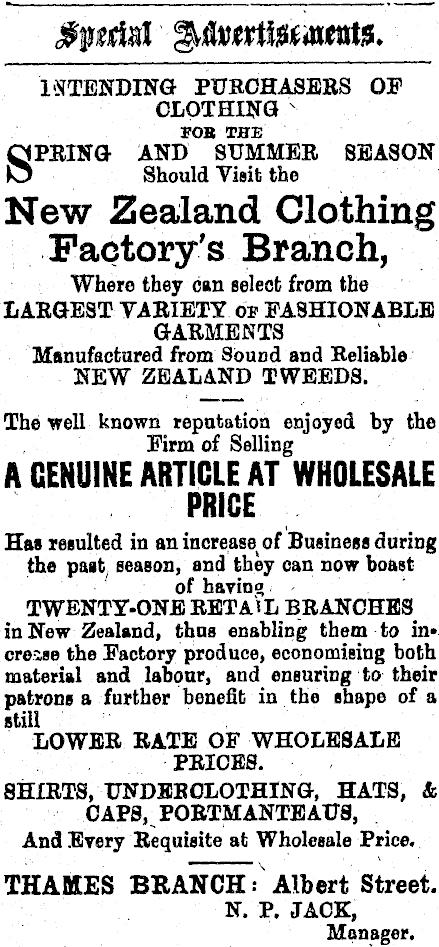 Special Advertisements.

INTENDING PURCHASERS OF CLOTHING FOR THE SPRING AND SUMMER SEASON Should Visit the

New Zealand Clothing Factory's Branch,

Where they can select from the LARGEST VARIETY OF FASHIONABLE GARMENTS Manufactured from Sound and Reliable NEW ZEALAND TWEEDS.

The well known reputation enjoyed by the Firm of Selling

A GENUINE ARTICLE AT WHOLESALE PRICE

Has resulted in an increase of Business during the past season, and they can now boast of having TWENTY-ONE RETAIL BRANCHES in New Zealand, thus enabling them to increase the Factory produce, economising both material and labour, and ensuring to their patrons a further benefit in the shape of a still LOWER RATE OF WHOLESALE PRICES.

SHIRTS, UNDERCLOTHING, HATS, & CAPS, PORTMANTEAUS, And Every Requisite at Wholesale Price.

THAMES BRANCH: Albert Street.
N. P. JACK,
Manager.